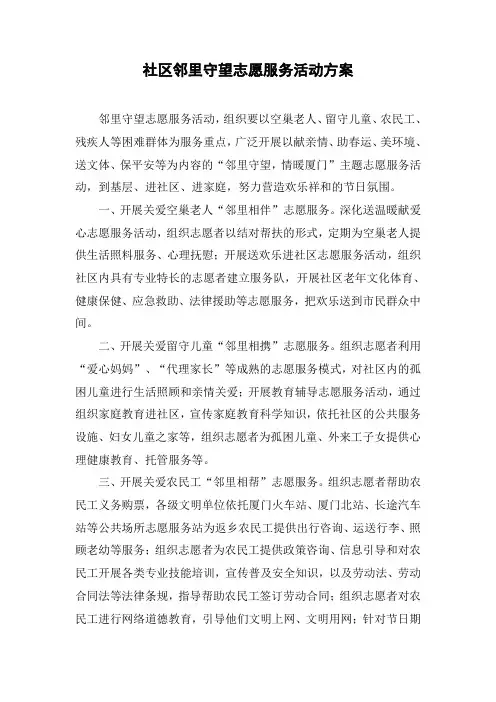 社区邻里守望志愿服务活动方案

邻里守望志愿服务活动，组织要以空巢老人、留守儿童、农民工、残疾人等困难群体为服务重点，广泛开展以献亲情、助春运、美环境、送文体、保平安等为内容的“邻里守望，情暖厦门”主题志愿服务活动，到基层、进社区、进家庭，努力营造欢乐祥和的节日氛围。

一、开展关爱空巢老人“邻里相伴”志愿服务。深化送温暖献爱心志愿服务活动，组织志愿者以结对帮扶的形式，定期为空巢老人提供生活照料服务、心理抚慰；开展送欢乐进社区志愿服务活动，组织社区内具有专业特长的志愿者建立服务队，开展社区老年文化体育、健康保健、应急救助、法律援助等志愿服务，把欢乐送到市民群众中间。

二、开展关爱留守儿童“邻里相携”志愿服务。组织志愿者利用“爱心妈妈”、“代理家长”等成熟的志愿服务模式，对社区内的孤困儿童进行生活照顾和亲情关爱；开展教育辅导志愿服务活动，通过组织家庭教育进社区，宣传家庭教育科学知识，依托社区的公共服务设施、妇女儿童之家等，组织志愿者为孤困儿童、外来工子女提供心理健康教育、托管服务等。

三、开展关爱农民工“邻里相帮”志愿服务。组织志愿者帮助农民工义务购票，各级文明单位依托厦门火车站、厦门北站、长途汽车站等公共场所志愿服务站为返乡农民工提供出行咨询、运送行李、照顾老幼等服务；组织志愿者为农民工提供政策咨询、信息引导和对农民工开展各类专业技能培训，宣传普及安全知识，以及劳动法、劳动合同法等法律条规，指导帮助农民工签订劳动合同；组织志愿者对农民工进行网络道德教育，引导他们文明上网、文明用网；针对节日期